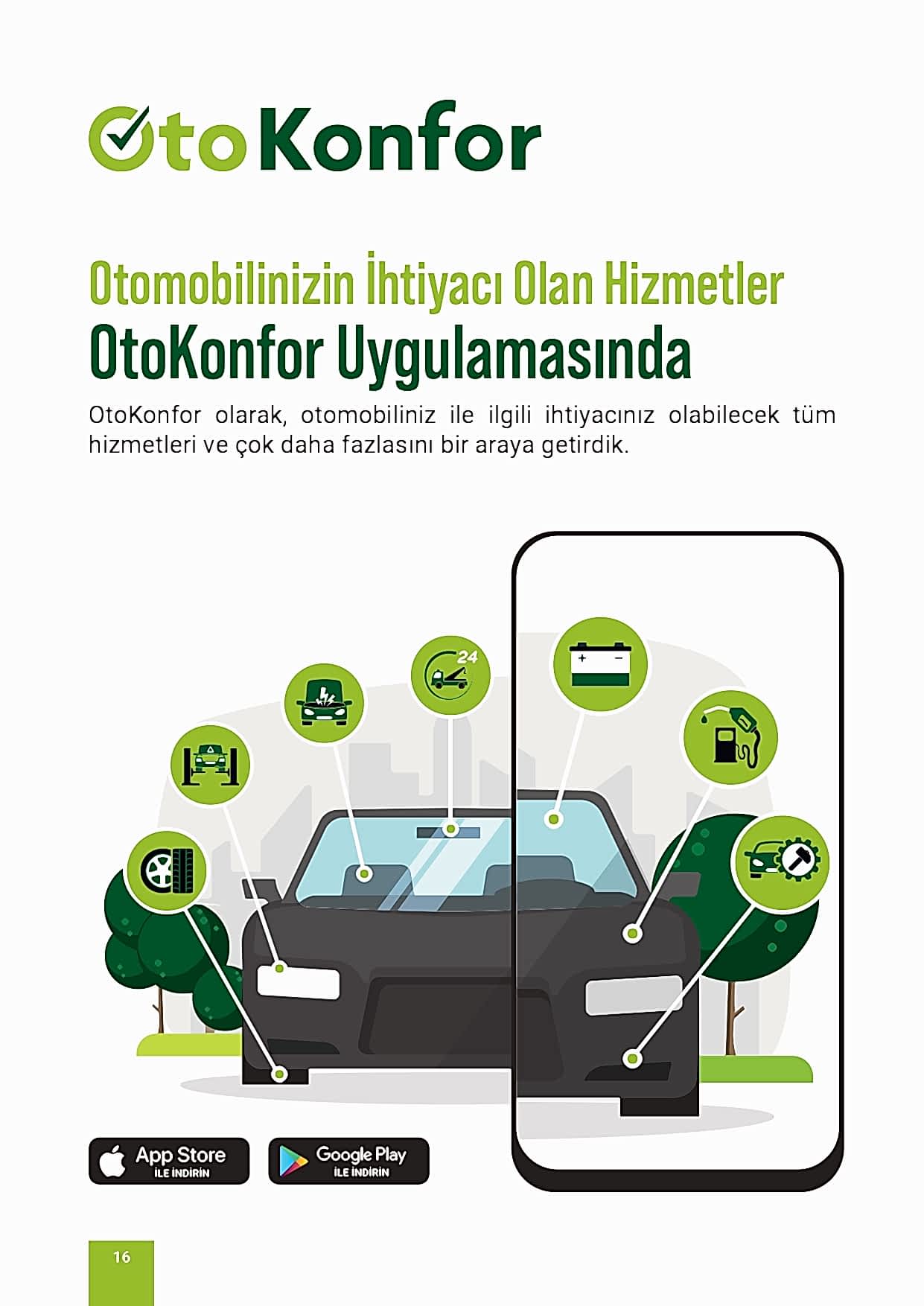 OtoKonfor

Otomobilinizin İhtiyacı Olan Hizmetler
OtoKonfor Uygulamasında

OtoKonfor olarak, otomobiliniz ile ilgili ihtiyacınız olabilecek tüm hizmetleri ve çok daha fazlasını bir araya getirdik.

24

App Store
İLE İNDİRİN

Google Play
İLE İNDİRİN

16